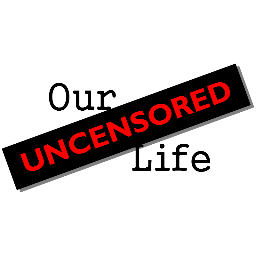 Our
UNCENSORED
Life